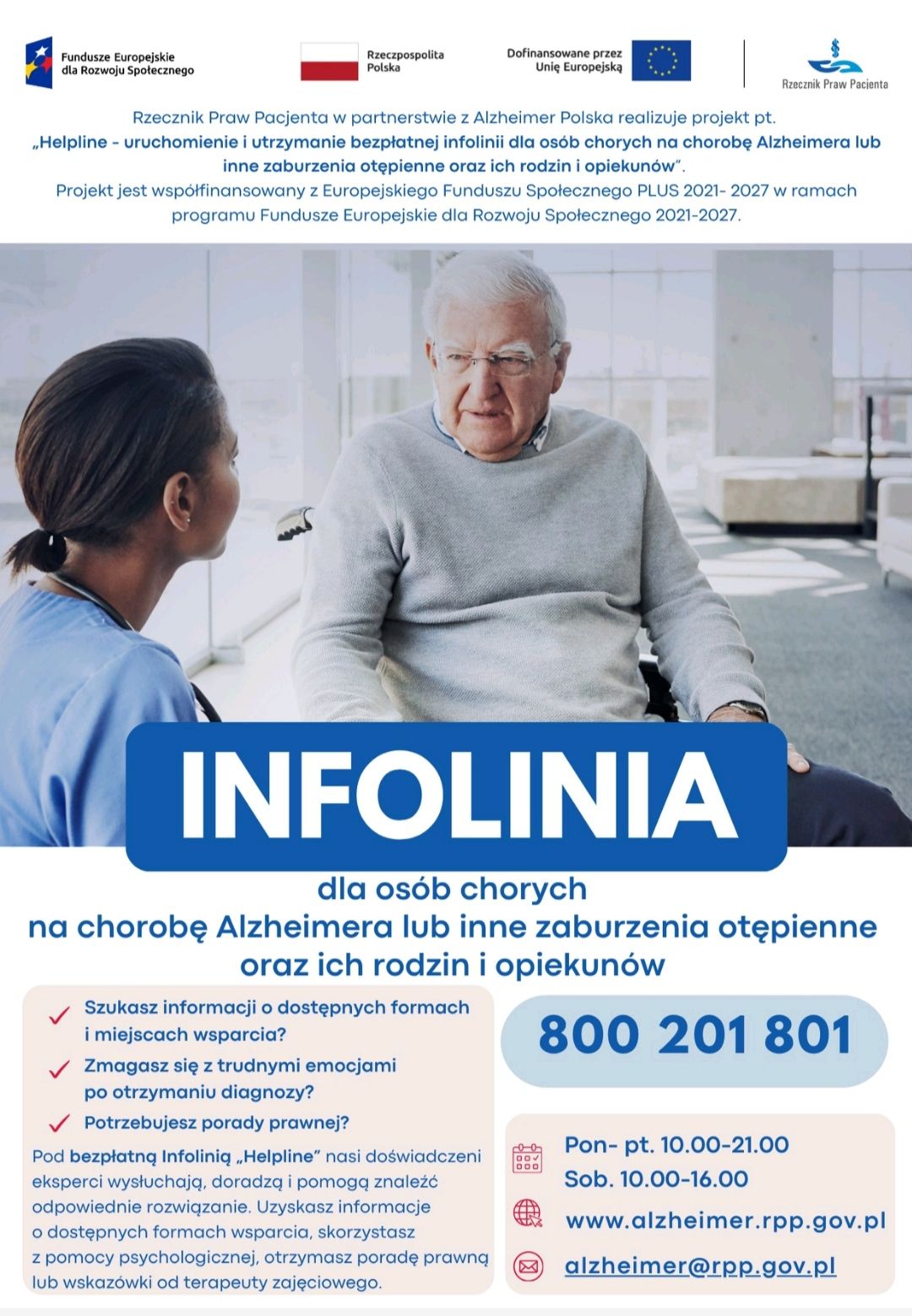 Fundusze Europejskie
dla Rozwoju Społecznego

Rzeczpospolita
Polska

Dofinansowane przez
Unię Europejską

Rzecznik Praw Pacjenta

Rzecznik Praw Pacjenta w partnerstwie z Alzheimer Polska realizuje projekt pt.
„Helpline - uruchomienie i utrzymanie bezpłatnej infolinii dla osób chorych na chorobę Alzheimera lub inne zaburzenia otępienne oraz ich rodzin i opiekunów".
Projekt jest współfinansowany z Europejskiego Funduszu Społecznego PLUS 2021- 2027 w ramach programu Fundusze Europejskie dla Rozwoju Społecznego 2021-2027.

INFOLINIA

dla osób chorych
na chorobę Alzheimera lub inne zaburzenia otępienne
oraz ich rodzin i opiekunów

✓ Szukasz informacji o dostępnych formach i miejscach wsparcia?
✓ Zmagasz się z trudnymi emocjami po otrzymaniu diagnozy?
✓ Potrzebujesz porady prawnej?

Pod bezpłatną Infolinią „Helpline" nasi doświadczeni eksperci wysłuchają, doradzą i pomogą znaleźć odpowiednie rozwiązanie. Uzyskasz informacje o dostępnych formach wsparcia, skorzystasz z pomocy psychologicznej, otrzymasz poradę prawną lub wskazówki od terapeuty zajęciowego.

800 201 801

Pon- pt. 10.00-21.00
Sob. 10.00-16.00

www.alzheimer.rpp.gov.pl

alzheimer@rpp.gov.pl